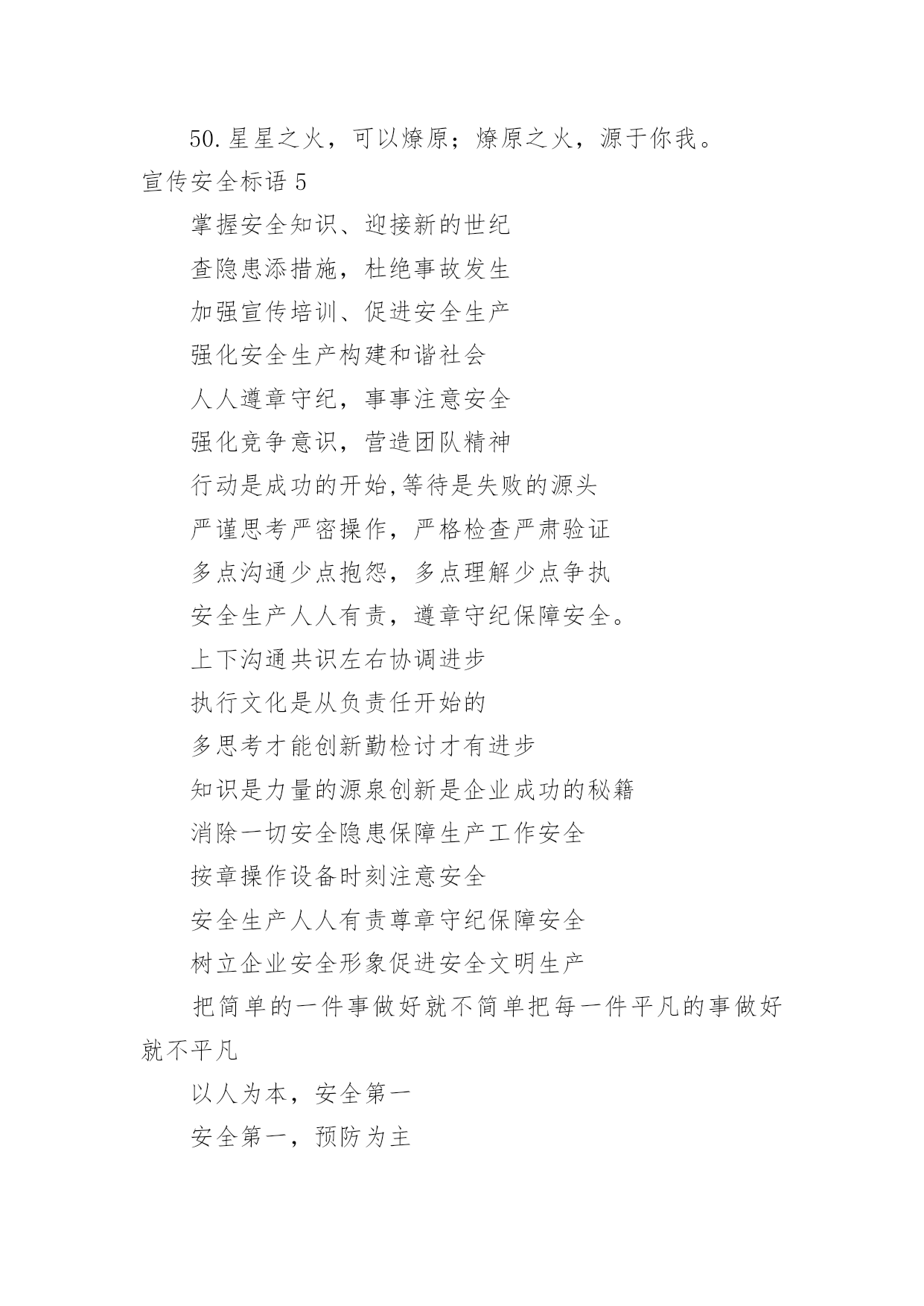 50.星星之火，可以燎原；燎原之火，源于你我。

宣传安全标语 5

掌握安全知识、迎接新的世纪

查隐患添措施，杜绝事故发生

加强宣传培训、促进安全生产

强化安全生产构建和谐社会

人人遵章守纪，事事注意安全

强化竞争意识，营造团队精神

行动是成功的开始,等待是失败的源头

严谨思考严密操作，严格检查严肃验证

多点沟通少点抱怨，多点理解少点争执

安全生产人人有责，遵章守纪保障安全。

上下沟通共识左右协调进步

执行文化是从负责任开始的

多思考才能创新勤检讨才有进步

知识是力量的源泉创新是企业成功的秘籍

消除一切安全隐患保障生产工作安全

按章操作设备时刻注意安全

安全生产人人有责尊章守纪保障安全

树立企业安全形象促进安全文明生产

把简单的一件事做好就不简单把每一件平凡的事做好就不平凡

以人为本，安全第一

安全第一，预防为主